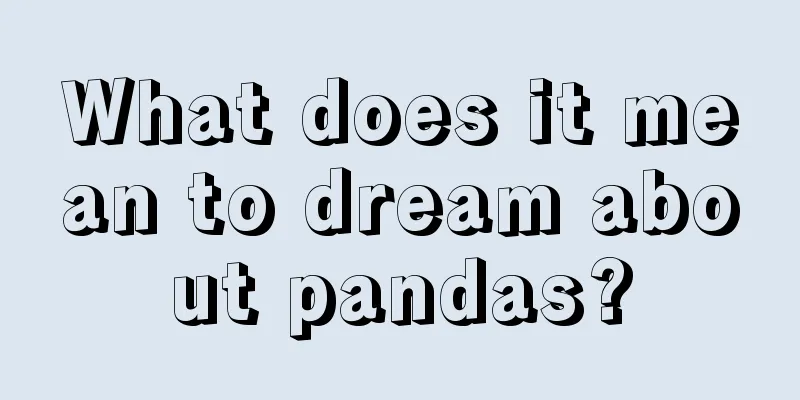 What does it mean to dream about pandas?